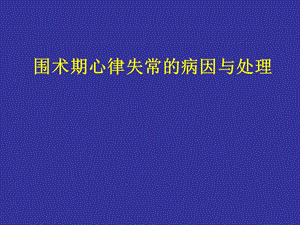 围术期心律失常的病因与处理